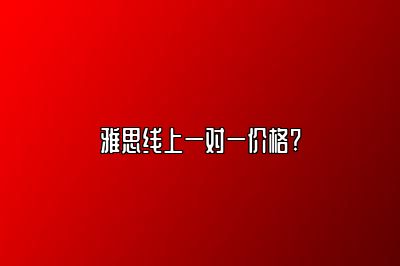 雅思线上一对一价格?